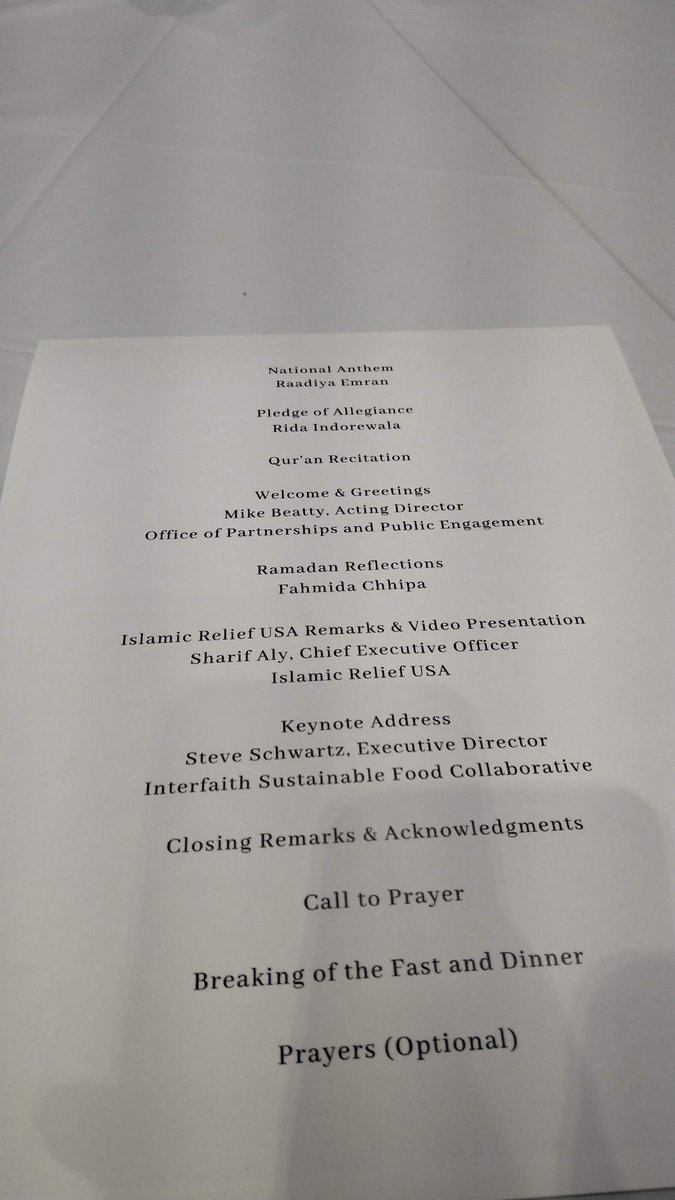 National Anthem
Raadiya Emran

Pledge of Allegiance
Rida Indorewala

Qur'an Recitation

Welcome & Greetings
Mike Beatty, Acting Director
Office of Partnerships and Public Engagement

Ramadan Reflections
Fahmida Chhipa

Islamic Relief USA Remarks & Video Presentation
Sharif Aly, Chief Executive Officer
Islamic Relief USA

Keynote Address
Steve Schwartz, Executive Director
Interfaith Sustainable Food Collaborative

Closing Remarks & Acknowledgments

Call to Prayer

Breaking of the Fast and Dinner

Prayers (Optional)